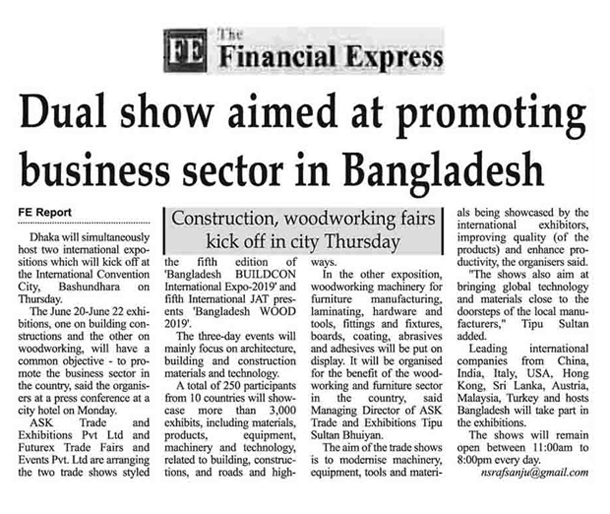 FE The Financial Express

Dual show aimed at promoting business sector in Bangladesh

Construction, woodworking fairs kick off in city Thursday

FE Report

Dhaka will simultaneously host two international expositions which will kick off at the International Convention City, Bashundhara on Thursday.

The June 20-June 22 exhibitions, one on building constructions and the other on woodworking, will have a common objective - to promote the business sector in the country, said the organisers at a press conference at a city hotel on Monday.

ASK Trade and Exhibitions Pvt Ltd and Futurex Trade Fairs and Events Pvt. Ltd are arranging the two trade shows styled the fifth edition of 'Bangladesh BUILDCON International Expo-2019' and fifth International JAT presents 'Bangladesh WOOD 2019'.

The three-day events will mainly focus on architecture, building and construction materials and technology.

A total of 250 participants from 10 countries will showcase more than 3,000 exhibits, including materials, products, equipment, machinery and technology, related to building, constructions, and roads and highways.

In the other exposition, woodworking machinery for furniture manufacturing, laminating, hardware and tools, fittings and fixtures, boards, coating, abrasives and adhesives will be put on display. It will be organised for the benefit of the woodworking and furniture sector in the country, said Managing Director of ASK Trade and Exhibitions Tipu Sultan Bhuiyan.

The aim of the trade shows is to modernise machinery, equipment, tools and materials being showcased by the international exhibitors, improving quality (of the products) and enhance productivity, the organisers said.

"The shows also aim at bringing global technology and materials close to the doorsteps of the local manufacturers," Tipu Sultan added.

Leading international companies from China, India, Italy, USA, Hong Kong, Sri Lanka, Austria, Malaysia, Turkey and hosts Bangladesh will take part in the exhibitions.

The shows will remain open between 11:00am to 8:00pm every day.

nsrafsanju@gmail.com